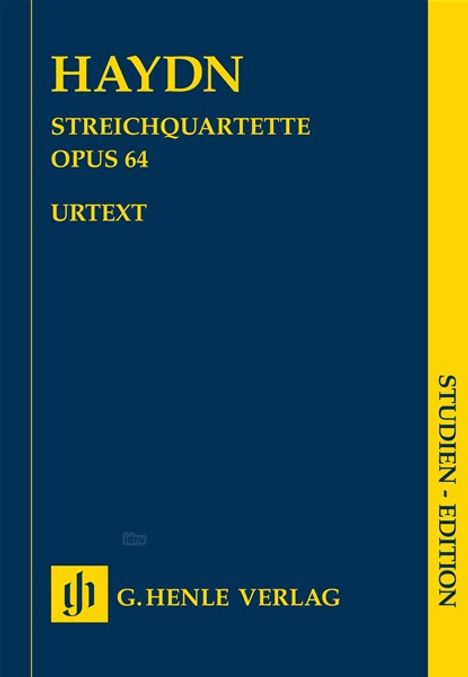 HAYDN

STREICHQUARTETTE
OPUS 64

URTEXT

idnv

gh G. HENLE VERLAG

STUDIEN - EDITION